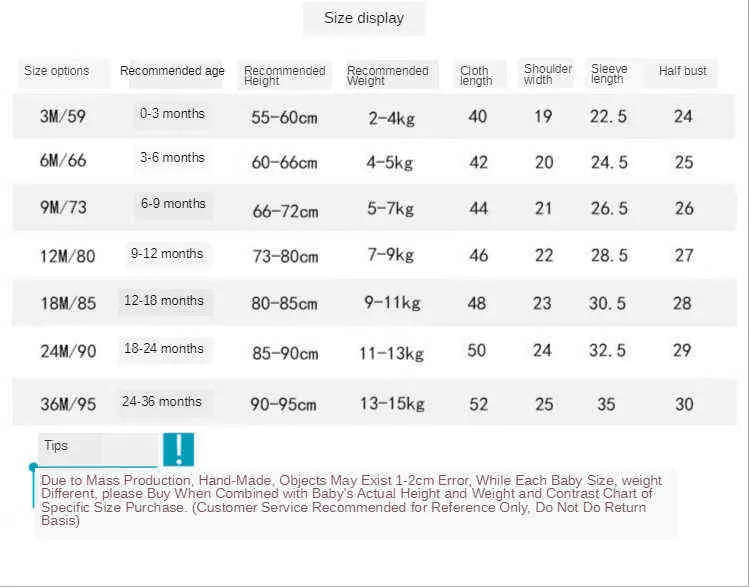 Size display

| Size options | Recommended age | Recommended Height | Recommended Weight | Cloth length | Shoulder width | Sleeve length | Half bust |
|---|---|---|---|---|---|---|---|
| 3M/59 | 0-3 months | 55-60cm | 2-4kg | 40 | 19 | 22.5 | 24 |
| 6M/66 | 3-6 months | 60-66cm | 4-5kg | 42 | 20 | 24.5 | 25 |
| 9M/73 | 6-9 months | 66-72cm | 5-7kg | 44 | 21 | 26.5 | 26 |
| 12M/80 | 9-12 months | 73-80cm | 7-9kg | 46 | 22 | 28.5 | 27 |
| 18M/85 | 12-18 months | 80-85cm | 9-11kg | 48 | 23 | 30.5 | 28 |
| 24M/90 | 18-24 months | 85-90cm | 11-13kg | 50 | 24 | 32.5 | 29 |
| 36M/95 | 24-36 months | 90-95cm | 13-15kg | 52 | 25 | 35 | 30 |

Tips !

Due to Mass Production, Hand-Made, Objects May Exist 1-2cm Error, While Each Baby Size, weight Different, please Buy When Combined with Baby's Actual Height and Weight and Contrast Chart of Specific Size Purchase. (Customer Service Recommended for Reference Only, Do Not Do Return Basis)